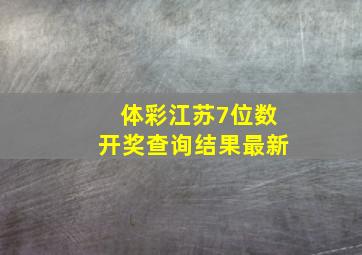 体彩江苏7位数
开奖查询结果最新